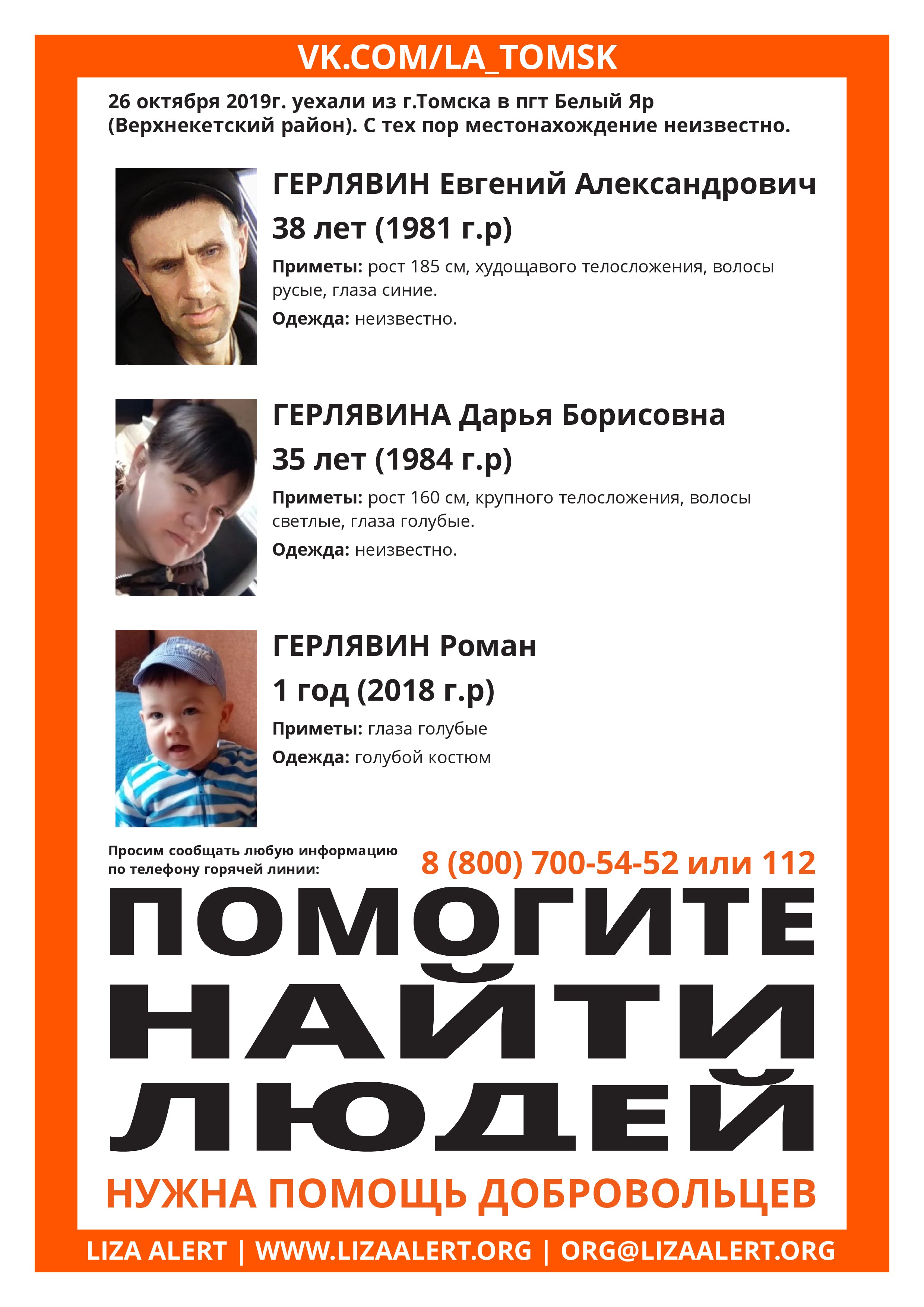 VK.COM/LA_TOMSK

26 октября 2019г. уехали из г.Томска в пгт Белый Яр (Верхнекетский район). С тех пор местонахождение неизвестно.

ГЕРЛЯВИН Евгений Александрович

38 лет (1981 г.р)

Приметы: рост 185 см, худощавого телосложения, волосы русые, глаза синие.

Одежда: неизвестно.

ГЕРЛЯВИНА Дарья Борисовна

35 лет (1984 г.р)

Приметы: рост 160 см, крупного телосложения, волосы светлые, глаза голубые.

Одежда: неизвестно.

ГЕРЛЯВИН Роман

1 год (2018 г.р)

Приметы: глаза голубые

Одежда: голубой костюм

Просим сообщать любую информацию по телефону горячей линии:

8 (800) 700-54-52 или 112

ПОМОГИТЕ НАЙТИ ЛЮДЕЙ

НУЖНА ПОМОЩЬ ДОБРОВОЛЬЦЕВ

LIZA ALERT | WWW.LIZAALERT.ORG | ORG@LIZAALERT.ORG